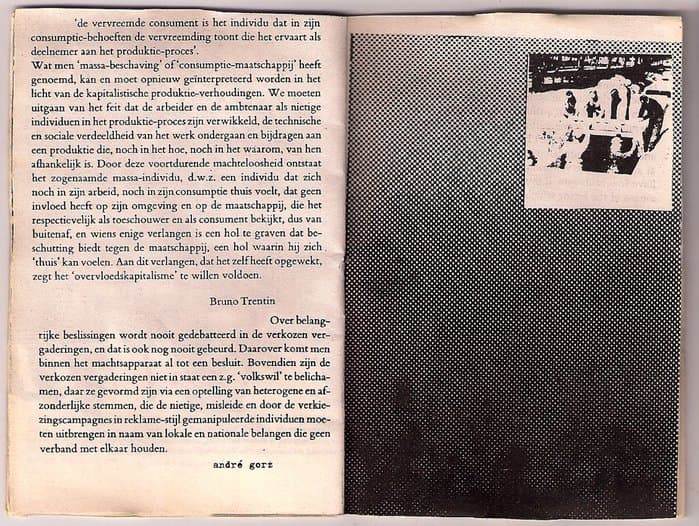 'de vervreemde consument is het individu dat in zijn consumptie-behoeften de vervreemding toont die het ervaart als deelnemer aan het produktie-proces'.
Wat men 'massa-beschaving' of 'consumptie-maatschappij' heeft genoemd, kan en moet opnieuw geïnterpreteerd worden in het licht van de kapitalistische produktie-verhoudingen. We moeten uitgaan van het feit dat de arbeider en de ambtenaar als nietige individuen in het produktie-proces zijn verwikkeld, de technische en sociale verdeeldheid van het werk ondergaan en bijdragen aan een produktie die, noch in het hoe, noch in het waarom, van hen afhankelijk is. Door deze voortdurende machteloosheid ontstaat het zogenaamde massa-individu, d.w.z. een individu dat zich noch in zijn arbeid, noch in zijn consumptie thuis voelt, dat geen invloed heeft op zijn omgeving en op de maatschappij, die het respectievelijk als toeschouwer en als consument bekijkt, dus van buitenaf, en wiens enige verlangen is een hol te graven dat beschutting biedt tegen de maatschappij, een hol waarin hij zich 'thuis' kan voelen. Aan dit verlangen, dat het zelf heeft opgewekt, zegt het 'overvloedskapitalisme' te willen voldoen.

Bruno Trentin

Over belangrijke beslissingen wordt nooit gedebatteerd in de verkozen vergaderingen, en dat is ook nog nooit gebeurd. Daarover komt men binnen het machtsapparaat al tot een besluit. Bovendien zijn de verkozen vergaderingen niet in staat een z.g. 'volkswil' te belichamen, daar ze gevormd zijn via een optelling van heterogene en afzonderlijke stemmen, die de nietige, misleide en door de verkiezingscampagnes in reklame-stijl gemanipuleerde individuen moeten uitbrengen in naam van lokale en nationale belangen die geen verband met elkaar houden.

andré gorz